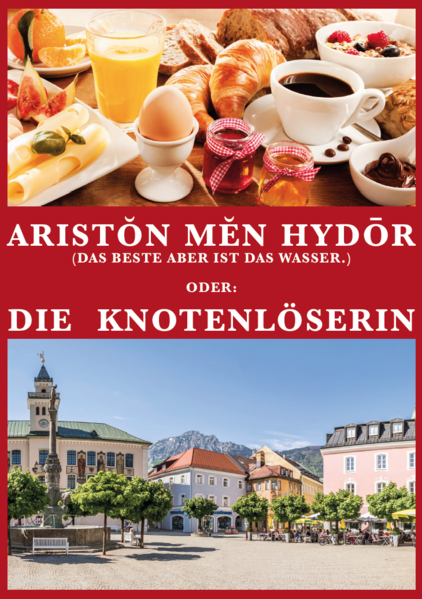 ARISTŎN MĔN HYDŌR
(DAS BESTE ABER IST DAS WASSER.)

ODER:

DIE KNOTENLÖSERIN